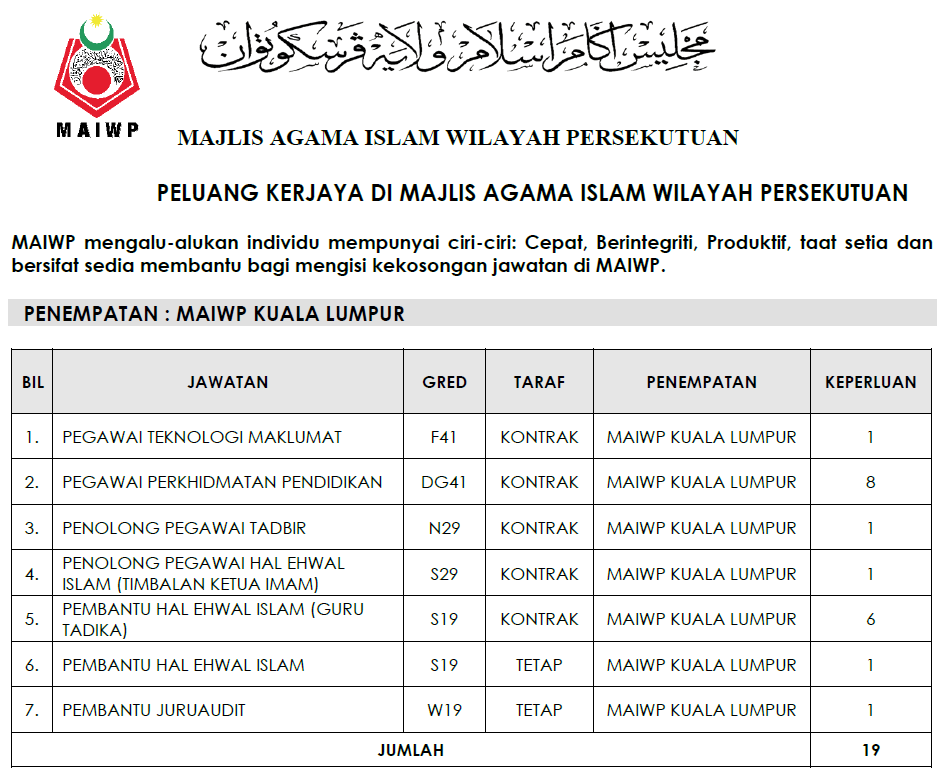 MAIWP

مجليس اݢام اسلام ولايه ڤرسكوتوان

MAJLIS AGAMA ISLAM WILAYAH PERSEKUTUAN

PELUANG KERJAYA DI MAJLIS AGAMA ISLAM WILAYAH PERSEKUTUAN

MAIWP mengalu-alukan individu mempunyai ciri-ciri: Cepat, Berintegriti, Produktif, taat setia dan bersifat sedia membantu bagi mengisi kekosongan jawatan di MAIWP.

PENEMPATAN : MAIWP KUALA LUMPUR

| BIL | JAWATAN | GRED | TARAF | PENEMPATAN | KEPERLUAN |
|---|---|---|---|---|---|
| 1. | PEGAWAI TEKNOLOGI MAKLUMAT | F41 | KONTRAK | MAIWP KUALA LUMPUR | 1 |
| 2. | PEGAWAI PERKHIDMATAN PENDIDIKAN | DG41 | KONTRAK | MAIWP KUALA LUMPUR | 8 |
| 3. | PENOLONG PEGAWAI TADBIR | N29 | KONTRAK | MAIWP KUALA LUMPUR | 1 |
| 4. | PENOLONG PEGAWAI HAL EHWAL ISLAM (TIMBALAN KETUA IMAM) | S29 | KONTRAK | MAIWP KUALA LUMPUR | 1 |
| 5. | PEMBANTU HAL EHWAL ISLAM (GURU TADIKA) | S19 | KONTRAK | MAIWP KUALA LUMPUR | 6 |
| 6. | PEMBANTU HAL EHWAL ISLAM | S19 | TETAP | MAIWP KUALA LUMPUR | 1 |
| 7. | PEMBANTU JURUAUDIT | W19 | TETAP | MAIWP KUALA LUMPUR | 1 |
| JUMLAH | | | | | 19 |